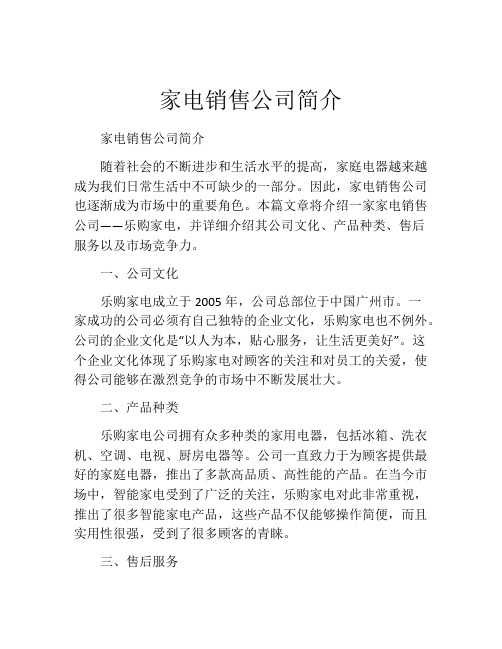 家电销售公司简介

家电销售公司简介

随着社会的不断进步和生活水平的提高，家庭电器越来越成为我们日常生活中不可缺少的一部分。因此，家电销售公司也逐渐成为市场中的重要角色。本篇文章将介绍一家家电销售公司——乐购家电，并详细介绍其公司文化、产品种类、售后服务以及市场竞争力。

一、公司文化

乐购家电成立于 2005 年，公司总部位于中国广州市。一家成功的公司必须有自己独特的企业文化，乐购家电也不例外。公司的企业文化是“以人为本，贴心服务，让生活更美好”。这个企业文化体现了乐购家电对顾客的关注和对员工的关爱，使得公司能够在激烈竞争的市场中不断发展壮大。

二、产品种类

乐购家电公司拥有众多种类的家用电器，包括冰箱、洗衣机、空调、电视、厨房电器等。公司一直致力于为顾客提供最好的家庭电器，推出了多款高品质、高性能的产品。在当今市场中，智能家电受到了广泛的关注，乐购家电对此非常重视，推出了很多智能家电产品，这些产品不仅能够操作简便，而且实用性很强，受到了很多顾客的青睐。

三、售后服务